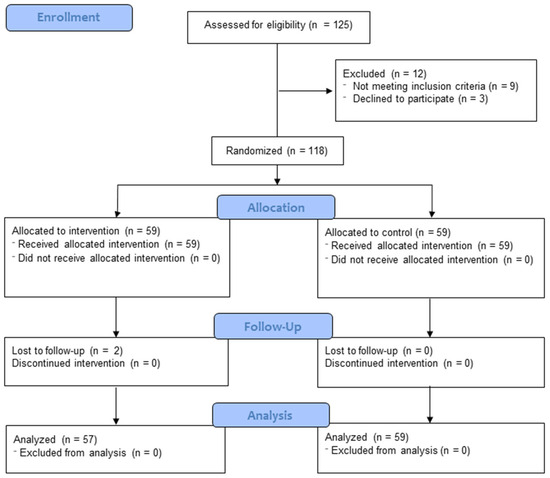 Enrollment

Assessed for eligibility (n = 125)

Excluded (n = 12)
- Not meeting inclusion criteria (n = 9)
- Declined to participate (n = 3)

Randomized (n = 118)

Allocation

Allocated to intervention (n = 59)
- Received allocated intervention (n = 59)
- Did not receive allocated intervention (n = 0)

Allocated to control (n = 59)
- Received allocated intervention (n = 59)
- Did not receive allocated intervention (n = 0)

Follow-Up

Lost to follow-up (n = 2)
Discontinued intervention (n = 0)

Lost to follow-up (n = 0)
Discontinued intervention (n = 0)

Analysis

Analyzed (n = 57)
- Excluded from analysis (n = 0)

Analyzed (n = 59)
- Excluded from analysis (n = 0)